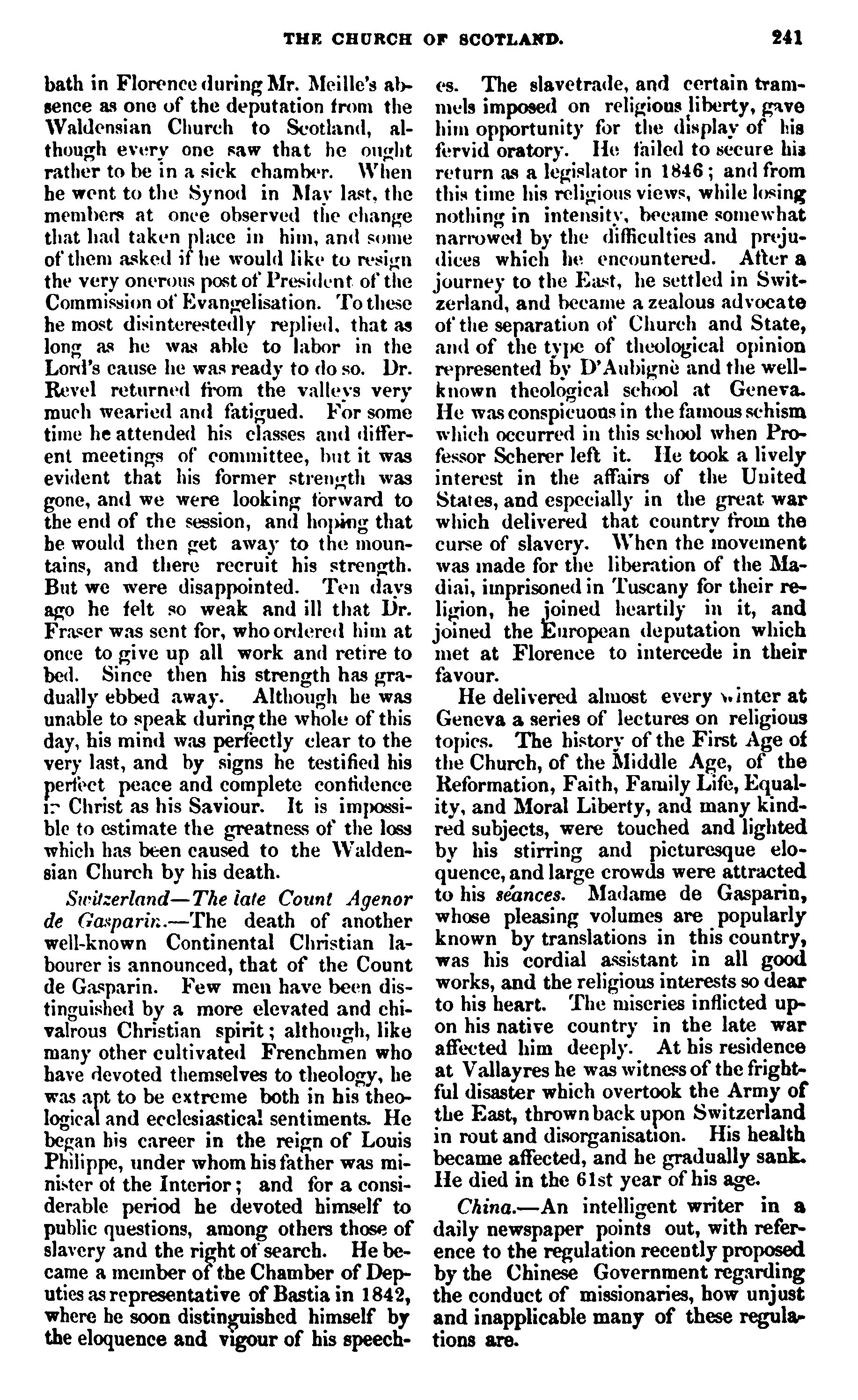 THE CHURCH OF SCOTLAND. 241

bath in Florence during Mr. Meille's absence as one of the deputation from the Waldensian Church to Scotland, although every one saw that he ought rather to be in a sick chamber. When he went to the Synod in May last, the members at once observed the change that had taken place in him, and some of them asked if he would like to resign the very onerous post of President of the Commission of Evangelisation. To these he most disinterestedly replied, that as long as he was able to labor in the Lord's cause he was ready to do so. Dr. Revel returned from the valleys very much wearied and fatigued. For some time he attended his classes and different meetings of committee, but it was evident that his former strength was gone, and we were looking forward to the end of the session, and hoping that he would then get away to the mountains, and there recruit his strength. But we were disappointed. Ten days ago he felt so weak and ill that Dr. Fraser was sent for, who ordered him at once to give up all work and retire to bed. Since then his strength has gradually ebbed away. Although he was unable to speak during the whole of this day, his mind was perfectly clear to the very last, and by signs he testified his perfect peace and complete confidence in Christ as his Saviour. It is impossible to estimate the greatness of the loss which has been caused to the Waldensian Church by his death.

Switzerland—The late Count Agenor de Gasparin.—The death of another well-known Continental Christian labourer is announced, that of the Count de Gasparin. Few men have been distinguished by a more elevated and chivalrous Christian spirit; although, like many other cultivated Frenchmen who have devoted themselves to theology, he was apt to be extreme both in his theological and ecclesiastical sentiments. He began his career in the reign of Louis Philippe, under whom his father was minister of the Interior; and for a considerable period he devoted himself to public questions, among others those of slavery and the right of search. He became a member of the Chamber of Deputies as representative of Bastia in 1842, where he soon distinguished himself by the eloquence and vigour of his speeches. The slavetrade, and certain trammels imposed on religious liberty, gave him opportunity for the display of his fervid oratory. He failed to secure his return as a legislator in 1846; and from this time his religious views, while losing nothing in intensity, became somewhat narrowed by the difficulties and prejudices which he encountered. After a journey to the East, he settled in Switzerland, and became a zealous advocate of the separation of Church and State, and of the type of theological opinion represented by D'Aubignè and the well-known theological school at Geneva. He was conspicuous in the famous schism which occurred in this school when Professor Scherer left it. He took a lively interest in the affairs of the United States, and especially in the great war which delivered that country from the curse of slavery. When the movement was made for the liberation of the Madiai, imprisoned in Tuscany for their religion, he joined heartily in it, and joined the European deputation which met at Florence to intercede in their favour.

He delivered almost every winter at Geneva a series of lectures on religious topics. The history of the First Age of the Church, of the Middle Age, of the Reformation, Faith, Family Life, Equality, and Moral Liberty, and many kindred subjects, were touched and lighted by his stirring and picturesque eloquence, and large crowds were attracted to his séances. Madame de Gasparin, whose pleasing volumes are popularly known by translations in this country, was his cordial assistant in all good works, and the religious interests so dear to his heart. The miseries inflicted upon his native country in the late war affected him deeply. At his residence at Vallayres he was witness of the frightful disaster which overtook the Army of the East, thrown back upon Switzerland in rout and disorganisation. His health became affected, and he gradually sank. He died in the 61st year of his age.

China.—An intelligent writer in a daily newspaper points out, with reference to the regulation recently proposed by the Chinese Government regarding the conduct of missionaries, how unjust and inapplicable many of these regulations are.